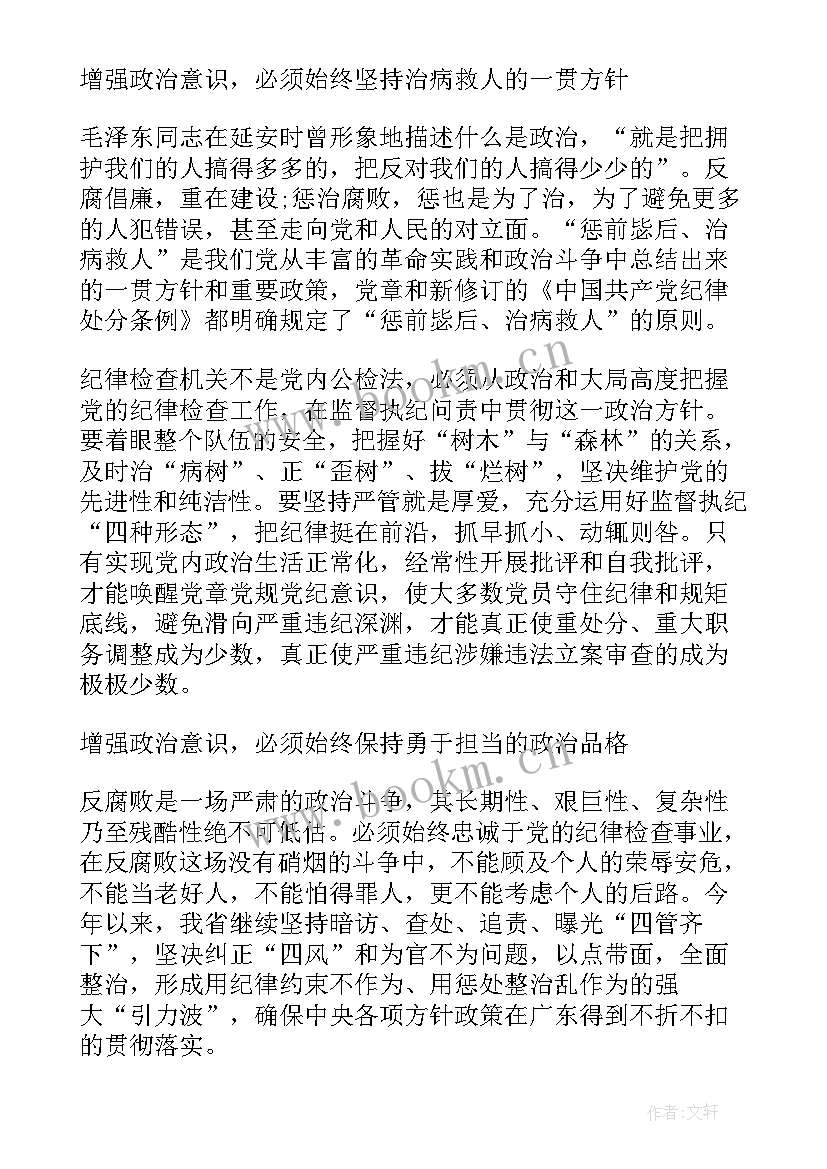 增强政治意识，必须始终坚持治病救人的一贯方针

毛泽东同志在延安时曾形象地描述什么是政治，“就是把拥护我们的人搞得多多的，把反对我们的人搞得少少的”。反腐倡廉，重在建设;惩治腐败，惩也是为了治，为了避免更多的人犯错误，甚至走向党和人民的对立面。“惩前毖后、治病救人”是我们党从丰富的革命实践和政治斗争中总结出来的一贯方针和重要政策，党章和新修订的《中国共产党纪律处分条例》都明确规定了“惩前毖后、治病救人”的原则。

纪律检查机关不是党内公检法，必须从政治和大局高度把握党的纪律检查工作，在监督执纪问责中贯彻这一政治方针。要着眼整个队伍的安全，把握好“树木”与“森林”的关系，及时治“病树”、正“歪树”、拔“烂树”，坚决维护党的先进性和纯洁性。要坚持严管就是厚爱，充分运用好监督执纪“四种形态”，把纪律挺在前沿，抓早抓小、动辄则咎。只有实现党内政治生活正常化，经常性开展批评和自我批评，才能唤醒党章党规党纪意识，使大多数党员守住纪律和规矩底线，避免滑向严重违纪深渊，才能真正使重处分、重大职务调整成为少数，真正使严重违纪涉嫌违法立案审查的成为极极少数。

增强政治意识，必须始终保持勇于担当的政治品格

反腐败是一场严肃的政治斗争，其长期性、艰巨性、复杂性乃至残酷性绝不可低估。必须始终忠诚于党的纪律检查事业，在反腐败这场没有硝烟的斗争中，不能顾及个人的荣辱安危，不能当老好人，不能怕得罪人，更不能考虑个人的后路。今年以来，我省继续坚持暗访、查处、追责、曝光“四管齐下”，坚决纠正“四风”和为官不为问题，以点带面，全面整治，形成用纪律约束不作为、用惩处整治乱作为的强大“引力波”，确保中央各项方针政策在广东得到不折不扣的贯彻落实。

www.bookm.cn

作者:文轩